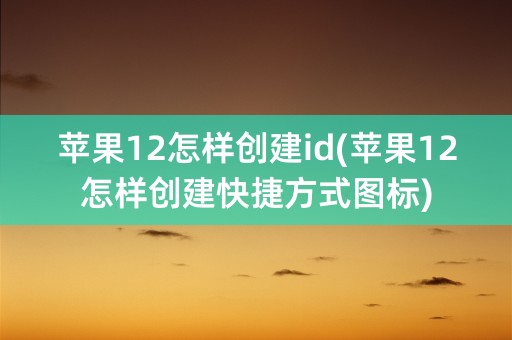 苹果12怎样创建id(苹果12怎样创建快捷方式图标)